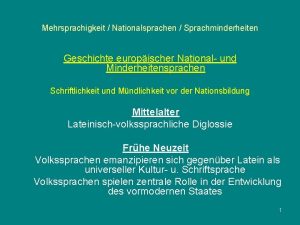 Mehrsprachigkeit / Nationalsprachen / Sprachminderheiten

Geschichte europäischer National- und Minderheitensprachen

Schriftlichkeit und Mündlichkeit vor der Nationsbildung

Mittelalter
Lateinisch-volkssprachliche Diglossie

Frühe Neuzeit
Volkssprachen emanzipieren sich gegenüber Latein als universeller Kultur- u. Schriftsprache
Volkssprachen spielen zentrale Rolle in der Entwicklung des vormodernen Staates

1